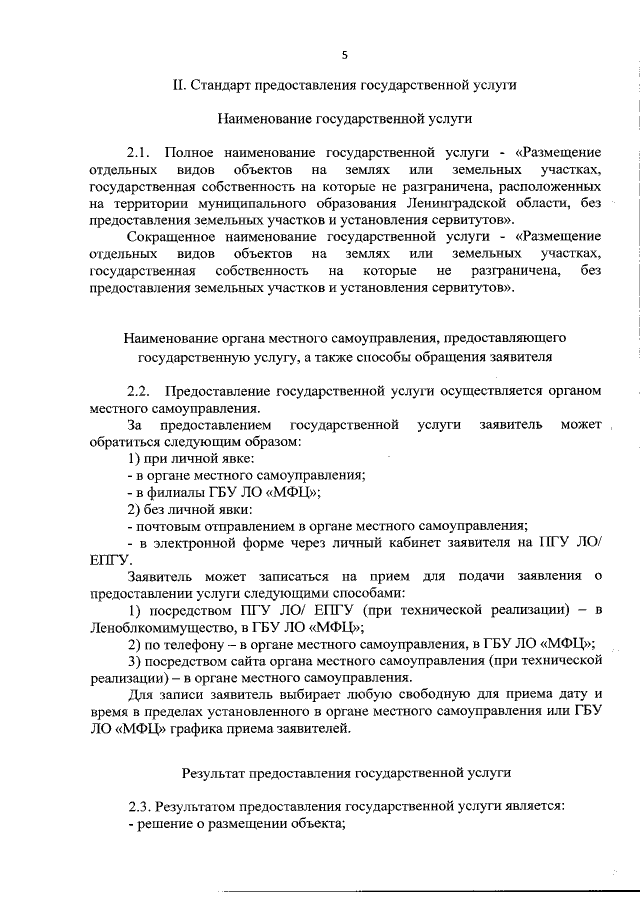 5

II. Стандарт предоставления государственной услуги

Наименование государственной услуги

2.1. Полное наименование государственной услуги - «Размещение отдельных видов объектов на землях или земельных участках, государственная собственность на которые не разграничена, расположенных на территории муниципального образования Ленинградской области, без предоставления земельных участков и установления сервитутов».

Сокращенное наименование государственной услуги - «Размещение отдельных видов объектов на землях или земельных участках, государственная собственность на которые не разграничена, без предоставления земельных участков и установления сервитутов».

Наименование органа местного самоуправления, предоставляющего государственную услугу, а также способы обращения заявителя

2.2. Предоставление государственной услуги осуществляется органом местного самоуправления.

За предоставлением государственной услуги заявитель может обратиться следующим образом:

1) при личной явке:

- в органе местного самоуправления;

- в филиалы ГБУ ЛО «МФЦ»;

2) без личной явки:

- почтовым отправлением в органе местного самоуправления;

- в электронной форме через личный кабинет заявителя на ПГУ ЛО/ ЕПГУ.

Заявитель может записаться на прием для подачи заявления о предоставлении услуги следующими способами:

1) посредством ПГУ ЛО/ ЕПГУ (при технической реализации) – в Леноблкомимущество, в ГБУ ЛО «МФЦ»;

2) по телефону – в органе местного самоуправления, в ГБУ ЛО «МФЦ»;

3) посредством сайта органа местного самоуправления (при технической реализации) – в органе местного самоуправления.

Для записи заявитель выбирает любую свободную для приема дату и время в пределах установленного в органе местного самоуправления или ГБУ ЛО «МФЦ» графика приема заявителей.

Результат предоставления государственной услуги

2.3. Результатом предоставления государственной услуги является:

- решение о размещении объекта;